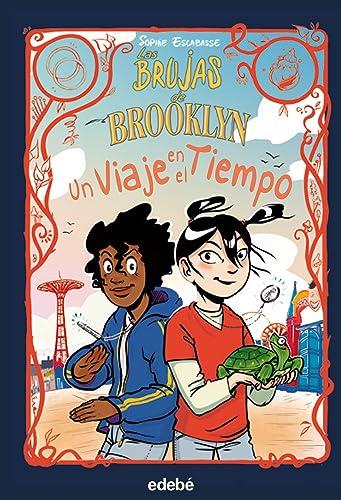 SOPHIE ESCABASSE

Las BRUJAS de BROOKLYN

Un Viaje en el Tiempo

edebé